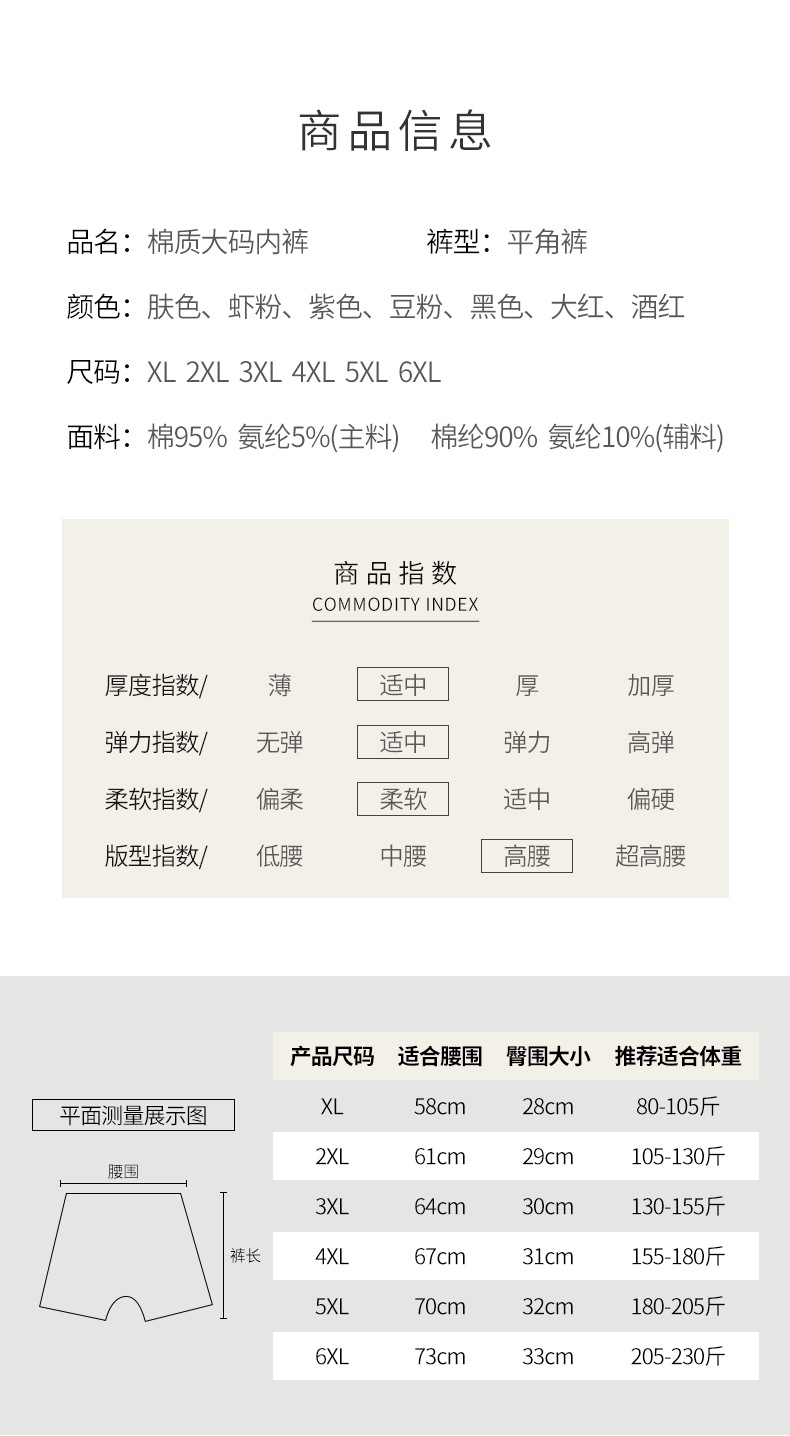 商品信息

品名：棉质大码内裤  裤型：平角裤

颜色：肤色、虾粉、紫色、豆粉、黑色、大红、酒红

尺码：XL 2XL 3XL 4XL 5XL 6XL

面料：棉95% 氨纶5%(主料)  棉纶90% 氨纶10%(辅料)

商品指数
COMMODITY INDEX

厚度指数/  薄  适中  厚  加厚
弹力指数/  无弹  适中  弹力  高弹
柔软指数/  偏柔  柔软  适中  偏硬
版型指数/  低腰  中腰  高腰  超高腰

平面测量展示图

腰围

裤长

| 产品尺码 | 适合腰围 | 臀围大小 | 推荐适合体重 |
|---|---|---|---|
| XL | 58cm | 28cm | 80-105斤 |
| 2XL | 61cm | 29cm | 105-130斤 |
| 3XL | 64cm | 30cm | 130-155斤 |
| 4XL | 67cm | 31cm | 155-180斤 |
| 5XL | 70cm | 32cm | 180-205斤 |
| 6XL | 73cm | 33cm | 205-230斤 |